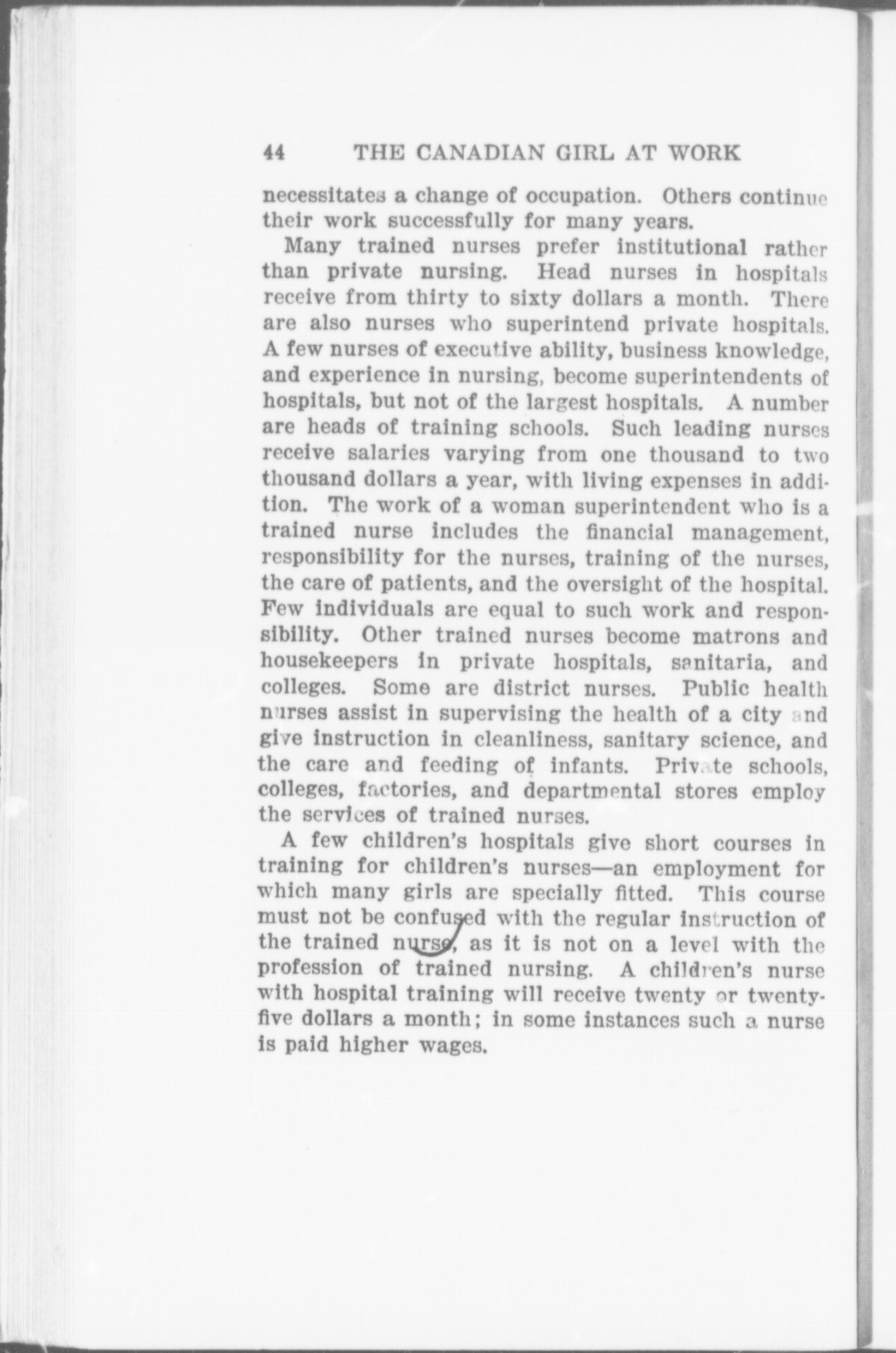 44 THE CANADIAN GIRL AT WORK

necessitates a change of occupation. Others continue their work successfully for many years.

Many trained nurses prefer institutional rather than private nursing. Head nurses in hospitals receive from thirty to sixty dollars a month. There are also nurses who superintend private hospitals. A few nurses of executive ability, business knowledge, and experience in nursing, become superintendents of hospitals, but not of the largest hospitals. A number are heads of training schools. Such leading nurses receive salaries varying from one thousand to two thousand dollars a year, with living expenses in addition. The work of a woman superintendent who is a trained nurse includes the financial management, responsibility for the nurses, training of the nurses, the care of patients, and the oversight of the hospital. Few individuals are equal to such work and responsibility. Other trained nurses become matrons and housekeepers in private hospitals, sanitaria, and colleges. Some are district nurses. Public health nurses assist in supervising the health of a city and give instruction in cleanliness, sanitary science, and the care and feeding of infants. Private schools, colleges, factories, and departmental stores employ the services of trained nurses.

A few children's hospitals give short courses in training for children's nurses—an employment for which many girls are specially fitted. This course must not be confused with the regular instruction of the trained nurse, as it is not on a level with the profession of trained nursing. A children's nurse with hospital training will receive twenty or twenty-five dollars a month; in some instances such a nurse is paid higher wages.